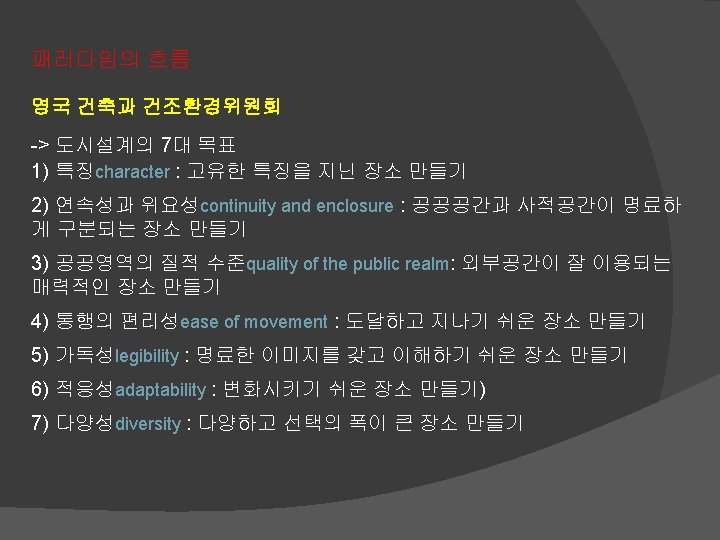 패러다임의 흐름

영국 건축과 건조환경위원회

-> 도시설계의 7대 목표
1) 특징character : 고유한 특징을 지닌 장소 만들기

2) 연속성과 위요성continuity and enclosure : 공공공간과 사적공간이 명료하게 구분되는 장소 만들기

3) 공공영역의 질적 수준quality of the public realm: 외부공간이 잘 이용되는 매력적인 장소 만들기

4) 통행의 편리성ease of movement : 도달하고 지나기 쉬운 장소 만들기

5) 가독성legibility : 명료한 이미지를 갖고 이해하기 쉬운 장소 만들기

6) 적응성adaptability : 변화시키기 쉬운 장소 만들기)

7) 다양성diversity : 다양하고 선택의 폭이 큰 장소 만들기